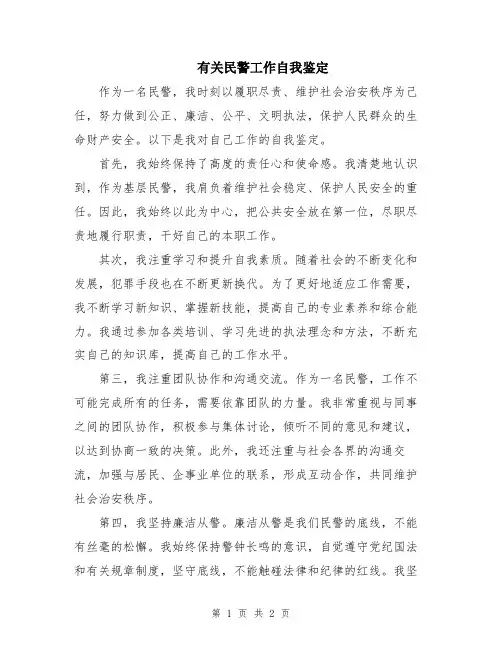 有关民警工作自我鉴定

作为一名民警，我时刻以履职尽责、维护社会治安秩序为己任，努力做到公正、廉洁、公平、文明执法，保护人民群众的生命财产安全。以下是我对自己工作的自我鉴定。

首先，我始终保持了高度的责任心和使命感。我清楚地认识到，作为基层民警，我肩负着维护社会稳定、保护人民安全的重任。因此，我始终以此为中心，把公共安全放在第一位，尽职尽责地履行职责，干好自己的本职工作。

其次，我注重学习和提升自我素质。随着社会的不断变化和发展，犯罪手段也在不断更新换代。为了更好地适应工作需要，我不断学习新知识、掌握新技能，提高自己的专业素养和综合能力。我通过参加各类培训、学习先进的执法理念和方法，不断充实自己的知识库，提高自己的工作水平。

第三，我注重团队协作和沟通交流。作为一名民警，工作不可能完成所有的任务，需要依靠团队的力量。我非常重视与同事之间的团队协作，积极参与集体讨论，倾听不同的意见和建议，以达到协商一致的决策。此外，我还注重与社会各界的沟通交流，加强与居民、企事业单位的联系，形成互动合作，共同维护社会治安秩序。

第四，我坚持廉洁从警。廉洁从警是我们民警的底线，不能有丝毫的松懈。我始终保持警钟长鸣的意识，自觉遵守党纪国法和有关规章制度，坚守底线，不能触碰法律和纪律的红线。我坚

第 1 页 共 2 页